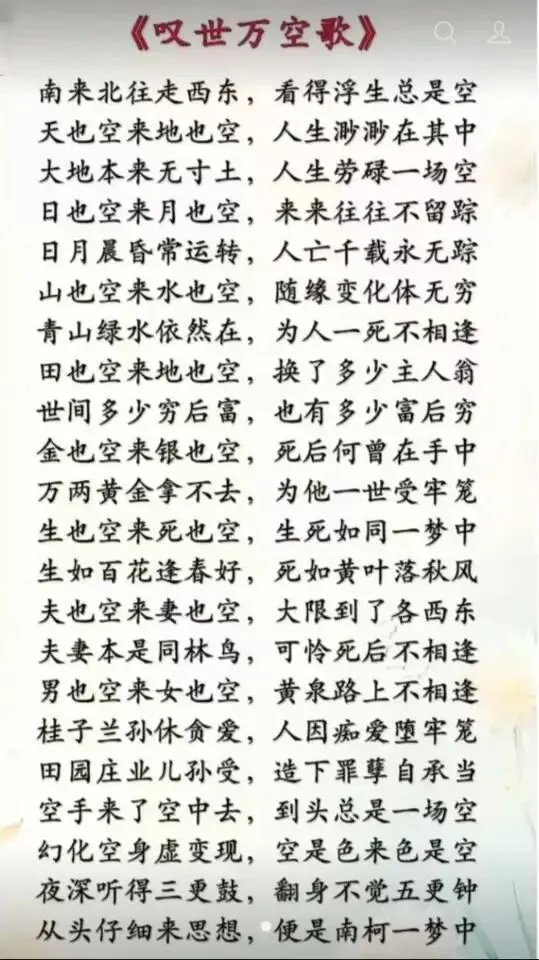 《叹世万空歌》

南来北往走西东，看得浮生总是空
天也空来地也空，人生渺渺在其中
大地本来无寸土，人生劳碌一场空
日也空来月也空，来来往往不留踪
日月晨昏常运转，人亡千载永无踪
山也空来水也空，随缘变化体无穷
青山绿水依然在，为人一死不相逢
田也空来地也空，换了多少主人翁
世间多少穷后富，也有多少富后穷
金也空来银也空，死后何曾在手中
万两黄金拿不去，为他一世受牢笼
生也空来死也空，生死如同一梦中
生如百花逢春好，死如黄叶落秋风
夫也空来妻也空，大限到了各西东
夫妻本是同林鸟，可怜死后不相逢
男也空来女也空，黄泉路上不相逢
桂子兰孙休贪爱，人因痴爱堕牢笼
田园庄业儿孙受，造下罪孽自承当
空手来了空中去，到头总是一场空
幻化空身虚变现，空是色来色是空
夜深听得三更鼓，翻身不觉五更钟
从头仔细来思想，便是南柯一梦中